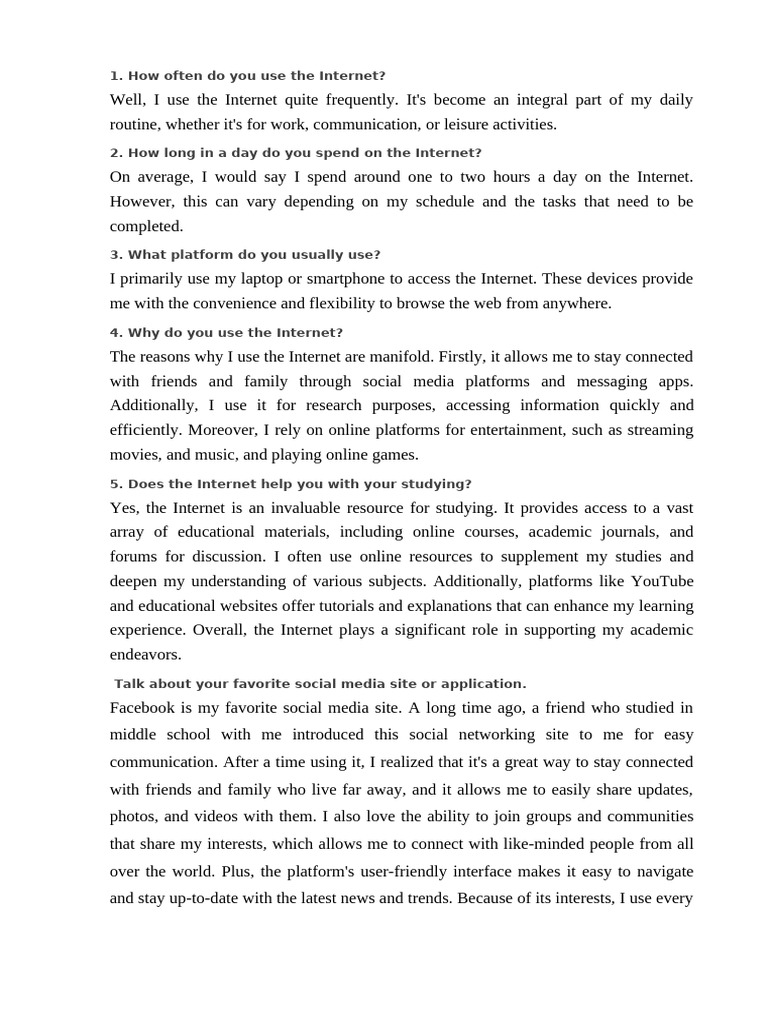 1. How often do you use the Internet?

Well, I use the Internet quite frequently. It's become an integral part of my daily routine, whether it's for work, communication, or leisure activities.

2. How long in a day do you spend on the Internet?

On average, I would say I spend around one to two hours a day on the Internet. However, this can vary depending on my schedule and the tasks that need to be completed.

3. What platform do you usually use?

I primarily use my laptop or smartphone to access the Internet. These devices provide me with the convenience and flexibility to browse the web from anywhere.

4. Why do you use the Internet?

The reasons why I use the Internet are manifold. Firstly, it allows me to stay connected with friends and family through social media platforms and messaging apps. Additionally, I use it for research purposes, accessing information quickly and efficiently. Moreover, I rely on online platforms for entertainment, such as streaming movies, and music, and playing online games.

5. Does the Internet help you with your studying?

Yes, the Internet is an invaluable resource for studying. It provides access to a vast array of educational materials, including online courses, academic journals, and forums for discussion. I often use online resources to supplement my studies and deepen my understanding of various subjects. Additionally, platforms like YouTube and educational websites offer tutorials and explanations that can enhance my learning experience. Overall, the Internet plays a significant role in supporting my academic endeavors.

Talk about your favorite social media site or application.

Facebook is my favorite social media site. A long time ago, a friend who studied in middle school with me introduced this social networking site to me for easy communication. After a time using it, I realized that it's a great way to stay connected with friends and family who live far away, and it allows me to easily share updates, photos, and videos with them. I also love the ability to join groups and communities that share my interests, which allows me to connect with like-minded people from all over the world. Plus, the platform's user-friendly interface makes it easy to navigate and stay up-to-date with the latest news and trends. Because of its interests, I use every